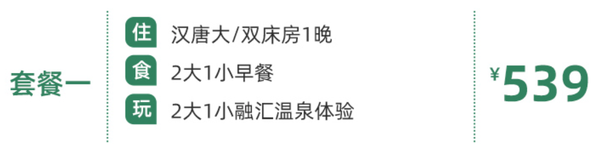 套餐一

住 汉唐大/双床房1晚

食 2大1小早餐

玩 2大1小融汇温泉体验

¥539